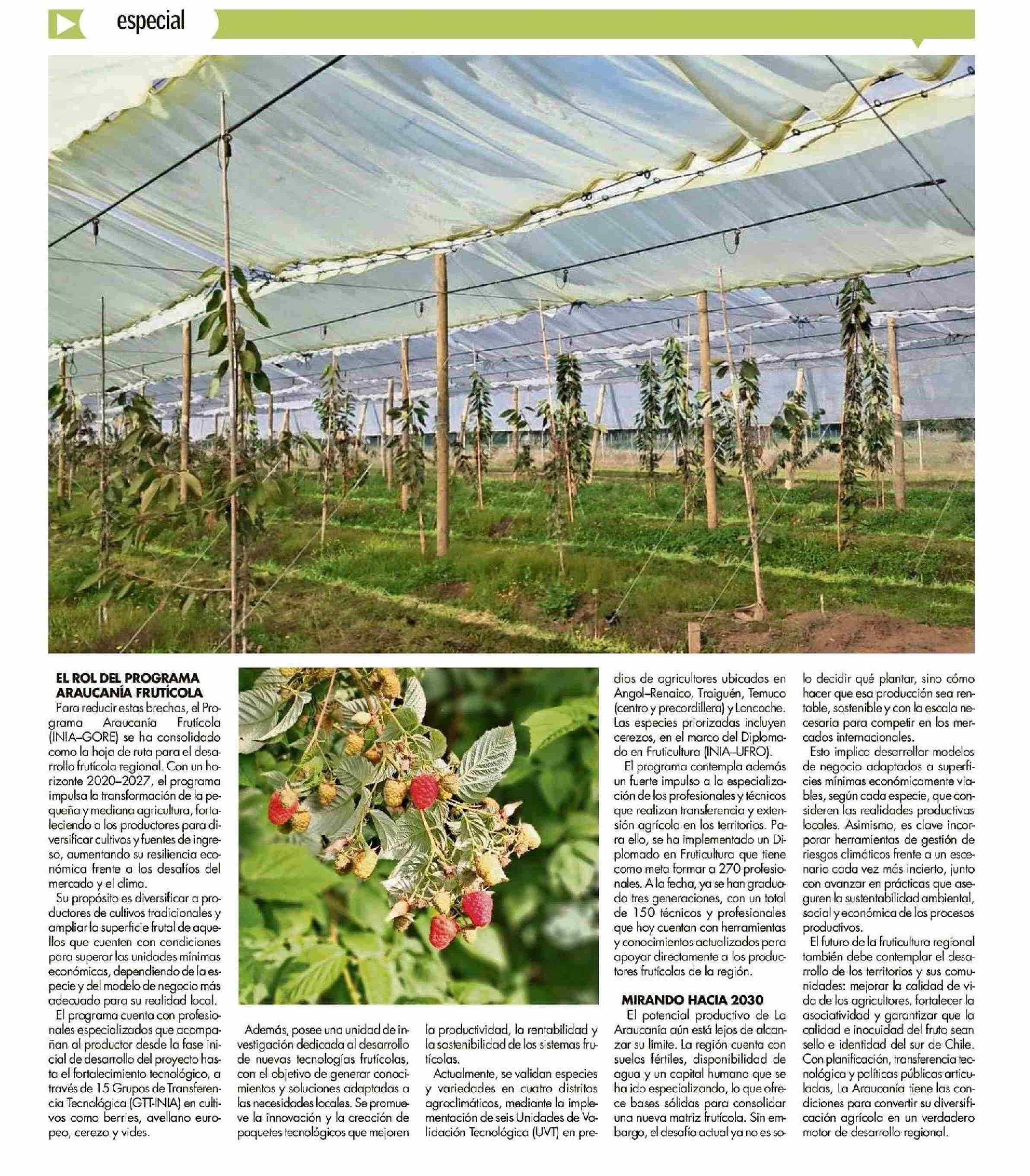 especial

EL ROL DEL PROGRAMA ARAUCANÍA FRUTÍCOLA

Para reducir estas brechas, el Programa Araucanía Frutícola (INIA–GORE) se ha consolidado como la hoja de ruta para el desarrollo frutícola regional. Con un horizonte 2020–2027, el programa impulsa la transformación de la pequeña y mediana agricultura, fortaleciendo a los productores para diversificar cultivos y fuentes de ingreso, aumentando su resiliencia económica frente a los desafíos del mercado y el clima.

Su propósito es diversificar a productores de cultivos tradicionales y ampliar la superficie frutal de aquellos que cuenten con condiciones para superar las unidades mínimas económicas, dependiendo de la especie y del modelo de negocio más adecuado para su realidad local.

El programa cuenta con profesionales especializados que acompañan al productor desde la fase inicial de desarrollo del proyecto hasta el fortalecimiento tecnológico, a través de 15 Grupos de Transferencia Tecnológica (GTT-INIA) en cultivos como berries, avellano europeo, cerezo y vides.

Además, posee una unidad de investigación dedicada al desarrollo de nuevas tecnologías frutícolas, con el objetivo de generar conocimientos y soluciones adaptadas a las necesidades locales. Se promueve la innovación y la creación de paquetes tecnológicos que mejoren la productividad, la rentabilidad y la sostenibilidad de los sistemas frutícolas.

Actualmente, se validan especies y variedades en cuatro distritos agroclimáticos, mediante la implementación de seis Unidades de Validación Tecnológica (UVT) en predios de agricultores ubicados en Angol–Renaico, Traiguén, Temuco (centro y precordillera) y Loncoche. Las especies priorizadas incluyen cerezos, en el marco del Diplomado en Fruticultura (INIA–UFRO).

El programa contempla además un fuerte impulso a la especialización de los profesionales y técnicos que realizan transferencia y extensión agrícola en los territorios. Para ello, se ha implementado un Diplomado en Fruticultura que tiene como meta formar a 270 profesionales. A la fecha, ya se han graduado tres generaciones, con un total de 150 técnicos y profesionales que hoy cuentan con herramientas y conocimientos actualizados para apoyar directamente a los productores frutícolas de la región.

MIRANDO HACIA 2030

El potencial productivo de La Araucanía aún está lejos de alcanzar su límite. La región cuenta con suelos fértiles, disponibilidad de agua y un capital humano que se ha ido especializando, lo que ofrece bases sólidas para consolidar una nueva matriz frutícola. Sin embargo, el desafío actual ya no es solo decidir qué plantar, sino cómo hacer que esa producción sea rentable, sostenible y con la escala necesaria para competir en los mercados internacionales.

Esto implica desarrollar modelos de negocio adaptados a superficies mínimas económicamente viables, según cada especie, que consideren las realidades productivas locales. Asimismo, es clave incorporar herramientas de gestión de riesgos climáticos frente a un escenario cada vez más incierto, junto con avanzar en prácticas que aseguren la sustentabilidad ambiental, social y económica de los procesos productivos.

El futuro de la fruticultura regional también debe contemplar el desarrollo de los territorios y sus comunidades: mejorar la calidad de vida de los agricultores, fortalecer la asociatividad y garantizar que la calidad e inocuidad del fruto sean sello e identidad del sur de Chile. Con planificación, transferencia tecnológica y políticas públicas articuladas, La Araucanía tiene las condiciones para convertir su diversificación agrícola en un verdadero motor de desarrollo regional.